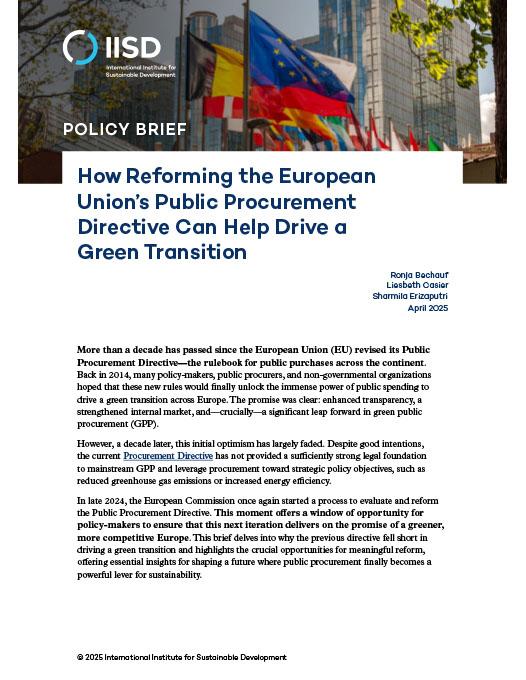 IISD
International Institute for Sustainable Development

POLICY BRIEF

How Reforming the European Union's Public Procurement Directive Can Help Drive a Green Transition

Ronja Bechauf
Liesbeth Casier
Sharmila Erizaputri
April 2025

More than a decade has passed since the European Union (EU) revised its Public Procurement Directive—the rulebook for public purchases across the continent. Back in 2014, many policy-makers, public procurers, and non-governmental organizations hoped that these new rules would finally unlock the immense power of public spending to drive a green transition across Europe. The promise was clear: enhanced transparency, a strengthened internal market, and—crucially—a significant leap forward in green public procurement (GPP).

However, a decade later, this initial optimism has largely faded. Despite good intentions, the current Procurement Directive has not provided a sufficiently strong legal foundation to mainstream GPP and leverage procurement toward strategic policy objectives, such as reduced greenhouse gas emissions or increased energy efficiency.

In late 2024, the European Commission once again started a process to evaluate and reform the Public Procurement Directive. This moment offers a window of opportunity for policy-makers to ensure that this next iteration delivers on the promise of a greener, more competitive Europe. This brief delves into why the previous directive fell short in driving a green transition and highlights the crucial opportunities for meaningful reform, offering essential insights for shaping a future where public procurement finally becomes a powerful lever for sustainability.

© 2025 International Institute for Sustainable Development